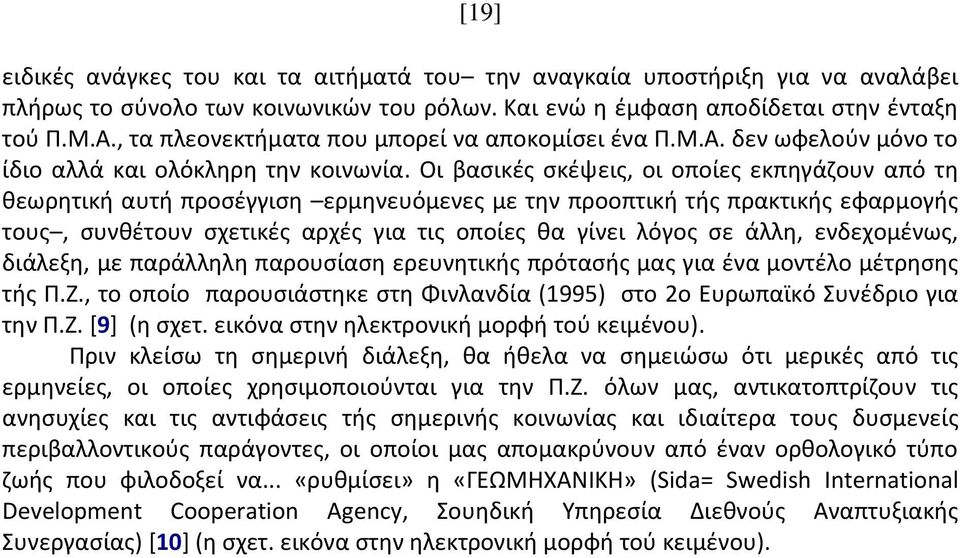 [19]

ειδικές ανάγκες του και τα αιτήματά του– την αναγκαία υποστήριξη για να αναλάβει πλήρως το σύνολο των κοινωνικών του ρόλων. Και ενώ η έμφαση αποδίδεται στην ένταξη τού Π.Μ.Α., τα πλεονεκτήματα που μπορεί να αποκομίσει ένα Π.Μ.Α. δεν ωφελούν μόνο το ίδιο αλλά και ολόκληρη την κοινωνία. Οι βασικές σκέψεις, οι οποίες εκπηγάζουν από τη θεωρητική αυτή προσέγγιση –ερμηνευόμενες με την προοπτική τής πρακτικής εφαρμογής τους–, συνθέτουν σχετικές αρχές για τις οποίες θα γίνει λόγος σε άλλη, ενδεχομένως, διάλεξη, με παράλληλη παρουσίαση ερευνητικής πρότασής μας για ένα μοντέλο μέτρησης τής Π.Ζ., το οποίο παρουσιάστηκε στη Φινλανδία (1995) στο 2ο Ευρωπαϊκό Συνέδριο για την Π.Ζ. [9] (η σχετ. εικόνα στην ηλεκτρονική μορφή τού κειμένου).

Πριν κλείσω τη σημερινή διάλεξη, θα ήθελα να σημειώσω ότι μερικές από τις ερμηνείες, οι οποίες χρησιμοποιούνται για την Π.Ζ. όλων μας, αντικατοπτρίζουν τις ανησυχίες και τις αντιφάσεις τής σημερινής κοινωνίας και ιδιαίτερα τους δυσμενείς περιβαλλοντικούς παράγοντες, οι οποίοι μας απομακρύνουν από έναν ορθολογικό τύπο ζωής που φιλοδοξεί να... «ρυθμίσει» η «ΓΕΩΜΗΧΑΝΙΚΗ» (Sida= Swedish International Development Cooperation Agency, Σουηδική Υπηρεσία Διεθνούς Αναπτυξιακής Συνεργασίας) [10] (η σχετ. εικόνα στην ηλεκτρονική μορφή τού κειμένου).